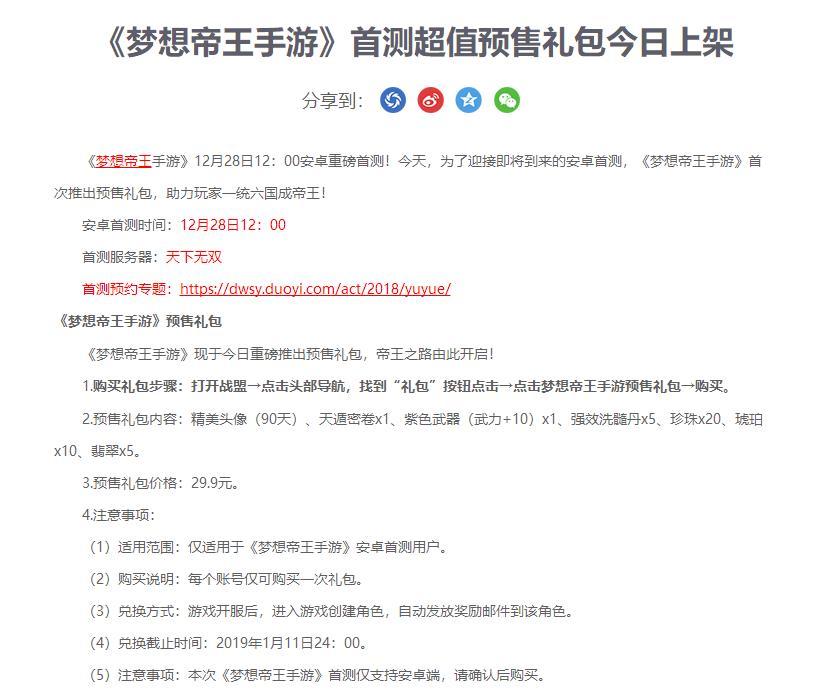 《梦想帝王手游》首测超值预售礼包今日上架

分享到：

《梦想帝王手游》12月28日12：00安卓重磅首测！今天，为了迎接即将到来的安卓首测，《梦想帝王手游》首次推出预售礼包，助力玩家一统六国成帝王！

安卓首测时间：12月28日12：00

首测服务器：天下无双

首测预约专题：https://dwsy.duoyi.com/act/2018/yuyue/

《梦想帝王手游》预售礼包

《梦想帝王手游》现于今日重磅推出预售礼包，帝王之路由此开启！

1.购买礼包步骤：打开战盟→点击头部导航，找到“礼包”按钮点击→点击梦想帝王手游预售礼包→购买。

2.预售礼包内容：精美头像（90天）、天遁密卷x1、紫色武器（武力+10）x1、强效洗髓丹x5、珍珠x20、琥珀x10、翡翠x5。

3.预售礼包价格：29.9元。

4.注意事项：

（1）适用范围：仅适用于《梦想帝王手游》安卓首测用户。

（2）购买说明：每个账号仅可购买一次礼包。

（3）兑换方式：游戏开服后，进入游戏创建角色，自动发放奖励邮件到该角色。

（4）兑换截止时间：2019年1月11日24：00。

（5）注意事项：本次《梦想帝王手游》首测仅支持安卓端，请确认后购买。